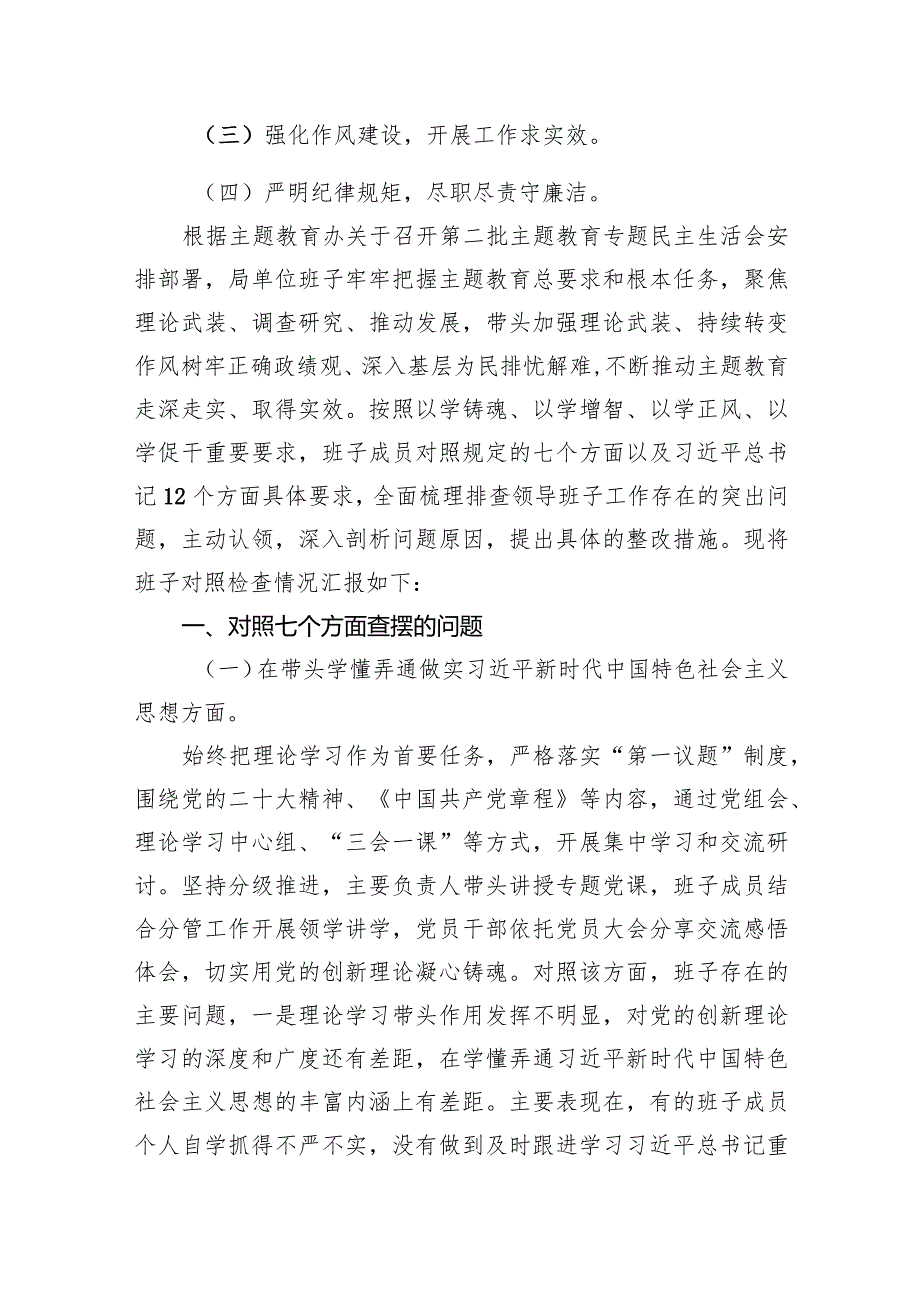 （三）强化作风建设，开展工作求实效。

（四）严明纪律规矩，尽职尽责守廉洁。

根据主题教育办关于召开第二批主题教育专题民主生活会安排部署，局单位班子牢牢把握主题教育总要求和根本任务，聚焦理论武装、调查研究、推动发展，带头加强理论武装、持续转变作风树牢正确政绩观、深入基层为民排忧解难，不断推动主题教育走深走实、取得实效。按照以学铸魂、以学增智、以学正风、以学促干重要要求，班子成员对照规定的七个方面以及习近平总书记12个方面具体要求，全面梳理排查领导班子工作存在的突出问题，主动认领，深入剖析问题原因，提出具体的整改措施。现将班子对照检查情况汇报如下：

一、对照七个方面查摆的问题

（一）在带头学懂弄通做实习近平新时代中国特色社会主义思想方面。

始终把理论学习作为首要任务，严格落实“第一议题”制度，围绕党的二十大精神、《中国共产党章程》等内容，通过党组会、理论学习中心组、“三会一课”等方式，开展集中学习和交流研讨。坚持分级推进，主要负责人带头讲授专题党课，班子成员结合分管工作开展领学讲学，党员干部依托党员大会分享交流感悟体会，切实用党的创新理论凝心铸魂。对照该方面，班子存在的主要问题，一是理论学习带头作用发挥不明显，对党的创新理论学习的深度和广度还有差距，在学懂弄通习近平新时代中国特色社会主义思想的丰富内涵上有差距。主要表现在，有的班子成员个人自学抓得不严不实，没有做到及时跟进学习习近平总书记重